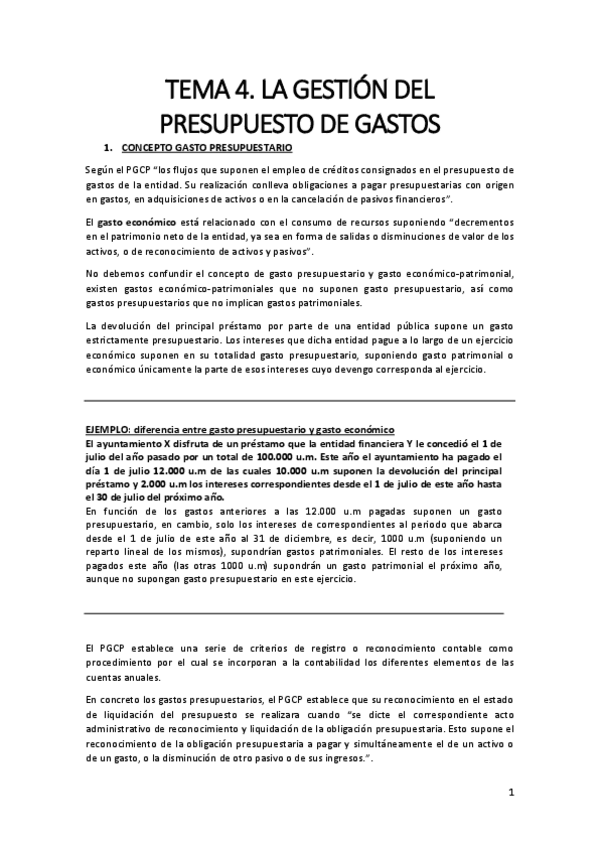 TEMA 4. LA GESTIÓN DEL PRESUPUESTO DE GASTOS

1. CONCEPTO GASTO PRESUPUESTARIO

Según el PGCP "los flujos que suponen el empleo de créditos consignados en el presupuesto de gastos de la entidad. Su realización conlleva obligaciones a pagar presupuestarias con origen en gastos, en adquisiciones de activos o en la cancelación de pasivos financieros".

El gasto económico está relacionado con el consumo de recursos suponiendo "decrementos en el patrimonio neto de la entidad, ya sea en forma de salidas o disminuciones de valor de los activos, o de reconocimiento de activos y pasivos".

No debemos confundir el concepto de gasto presupuestario y gasto económico-patrimonial, existen gastos económico-patrimoniales que no suponen gasto presupuestario, así como gastos presupuestarios que no implican gastos patrimoniales.

La devolución del principal préstamo por parte de una entidad pública supone un gasto estrictamente presupuestario. Los intereses que dicha entidad pague a lo largo de un ejercicio económico suponen en su totalidad gasto presupuestario, suponiendo gasto patrimonial o económico únicamente la parte de esos intereses cuyo devengo corresponda al ejercicio.

EJEMPLO: diferencia entre gasto presupuestario y gasto económico
El ayuntamiento X disfruta de un préstamo que la entidad financiera Y le concedió el 1 de julio del año pasado por un total de 100.000 u.m. Este año el ayuntamiento ha pagado el día 1 de julio 12.000 u.m de las cuales 10.000 u.m suponen la devolución del principal préstamo y 2.000 u.m los intereses correspondientes desde el 1 de julio de este año hasta el 30 de julio del próximo año.
En función de los gastos anteriores a las 12.000 u.m pagadas suponen un gasto presupuestario, en cambio, solo los intereses de correspondientes al periodo que abarca desde el 1 de julio de este año al 31 de diciembre, es decir, 1000 u.m (suponiendo un reparto lineal de los mismos), supondrían gastos patrimoniales. El resto de los intereses pagados este año (las otras 1000 u.m) supondrán un gasto patrimonial el próximo año, aunque no supongan gasto presupuestario en este ejercicio.

El PGCP establece una serie de criterios de registro o reconocimiento contable como procedimiento por el cual se incorporan a la contabilidad los diferentes elementos de las cuentas anuales.

En concreto los gastos presupuestarios, el PGCP establece que su reconocimiento en el estado de liquidación del presupuesto se realizara cuando "se dicte el correspondiente acto administrativo de reconocimiento y liquidación de la obligación presupuestaria. Esto supone el reconocimiento de la obligación presupuestaria a pagar y simultáneamente el de un activo o de un gasto, o la disminución de otro pasivo o de sus ingresos.".

1